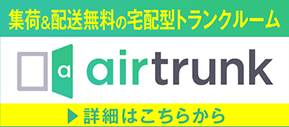 集荷&配送無料の宅配型トランクルーム

a airtrunk

▶ 詳細はこちらから